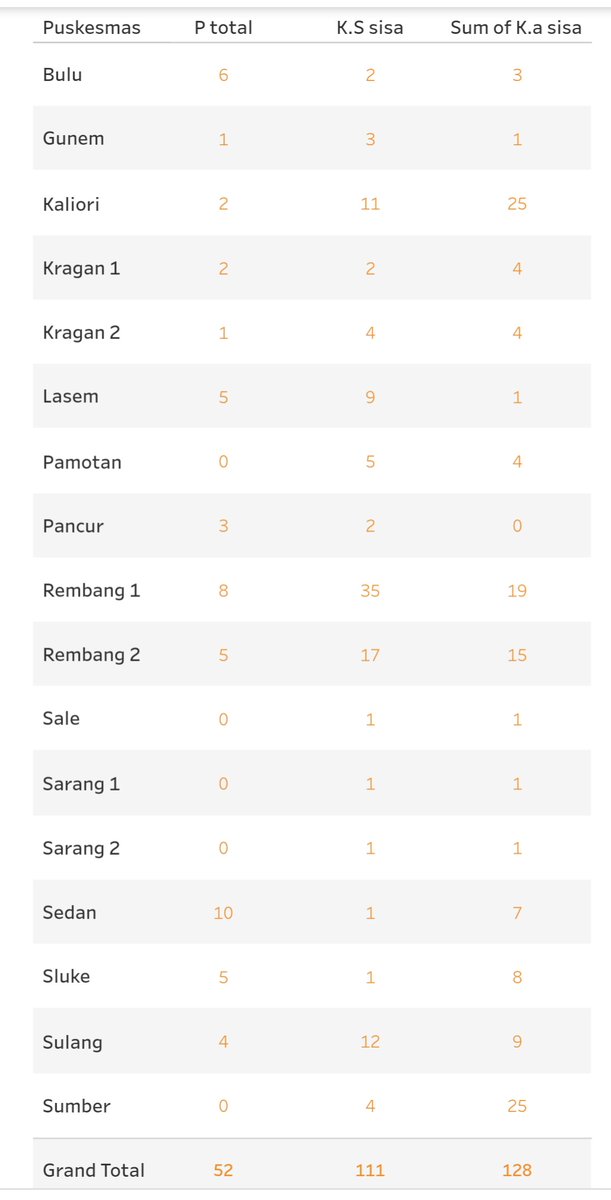 | Puskesmas | P total | K.S sisa | Sum of K.a sisa |
|---|---|---|---|
| Bulu | 6 | 2 | 3 |
| Gunem | 1 | 3 | 1 |
| Kaliori | 2 | 11 | 25 |
| Kragan 1 | 2 | 2 | 4 |
| Kragan 2 | 1 | 4 | 4 |
| Lasem | 5 | 9 | 1 |
| Pamotan | 0 | 5 | 4 |
| Pancur | 3 | 2 | 0 |
| Rembang 1 | 8 | 35 | 19 |
| Rembang 2 | 5 | 17 | 15 |
| Sale | 0 | 1 | 1 |
| Sarang 1 | 0 | 1 | 1 |
| Sarang 2 | 0 | 1 | 1 |
| Sedan | 10 | 1 | 7 |
| Sluke | 5 | 1 | 8 |
| Sulang | 4 | 12 | 9 |
| Sumber | 0 | 4 | 25 |
| Grand Total | 52 | 111 | 128 |